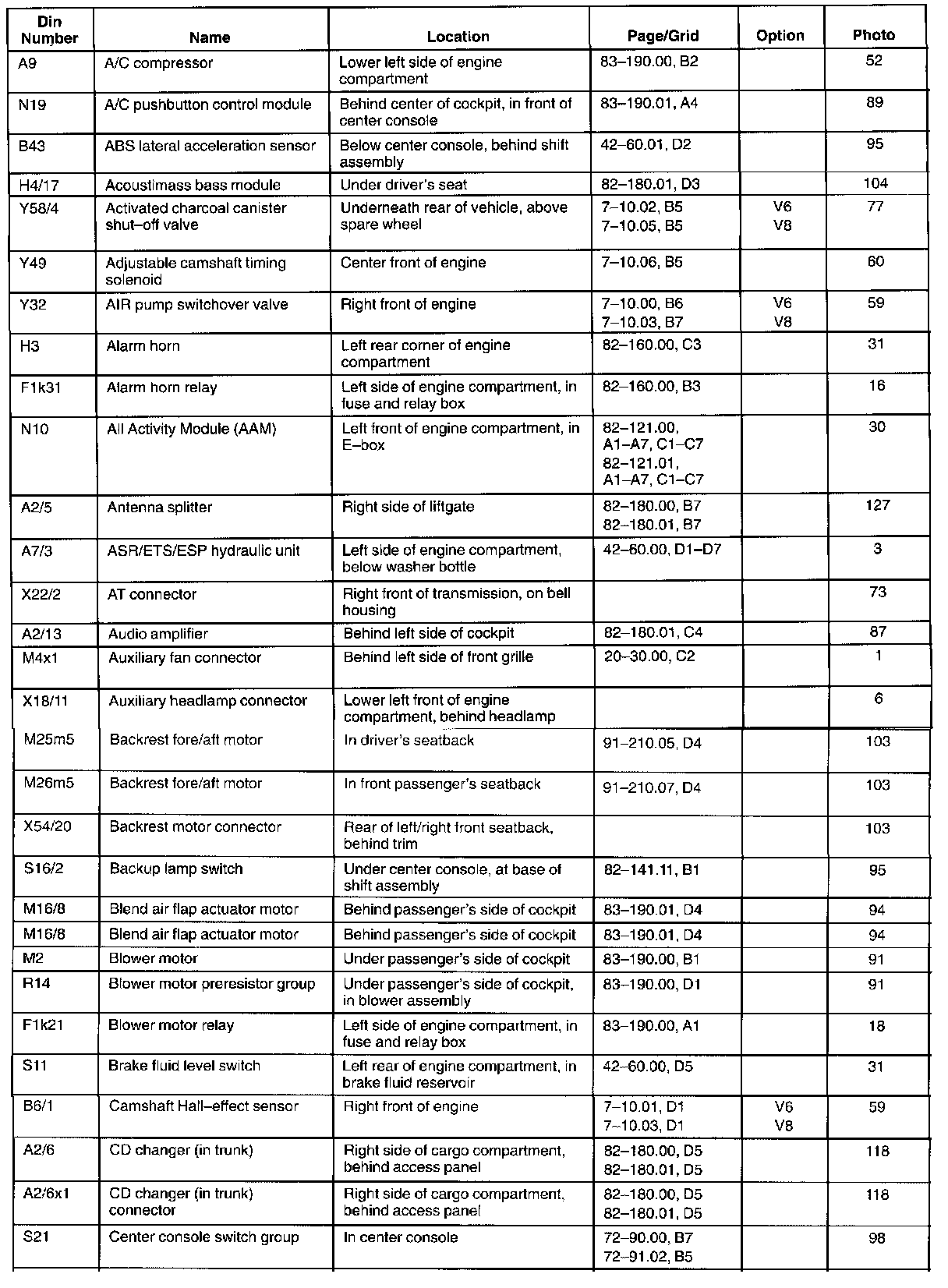 | Din Number | Name | Location | Page/Grid | Option | Photo |
|---|---|---|---|---|---|
| A9 | A/C compressor | Lower left side of engine compartment | 83–190.00, B2 | | 52 |
| N19 | A/C pushbutton control module | Behind center of cockpit, in front of center console | 83–190.01, A4 | | 89 |
| B43 | ABS lateral acceleration sensor | Below center console, behind shift assembly | 42–60.01, D2 | | 95 |
| H4/17 | Acoustimass bass module | Under driver's seat | 82–180.01, D3 | | 104 |
| Y58/4 | Activated charcoal canister shut–off valve | Underneath rear of vehicle, above spare wheel | 7–10.02, B5 7–10.05, B5 | V6 V8 | 77 |
| Y49 | Adjustable camshaft timing solenoid | Center front of engine | 7–10.06, B5 | | 60 |
| Y32 | AIR pump switchover valve | Right front of engine | 7–10.00, B6 7–10.03, B7 | V6 V8 | 59 |
| H3 | Alarm horn | Left rear corner of engine compartment | 82–160.00, C3 | | 31 |
| F1k31 | Alarm horn relay | Left side of engine compartment, in fuse and relay box | 82–160.00, B3 | | 16 |
| N10 | All Activity Module (AAM) | Left front of engine compartment, in E–box | 82–121.00, A1–A7, C1–C7 82–121.01, A1–A7, C1–C7 | | 30 |
| A2/5 | Antenna splitter | Right side of liftgate | 82–180.00, B7 82–180.01, B7 | | 127 |
| A7/3 | ASR/ETS/ESP hydraulic unit | Left side of engine compartment, below washer bottle | 42–60.00, D1–D7 | | 3 |
| X22/2 | AT connector | Right front of transmission, on bell housing | | | 73 |
| A2/13 | Audio amplifier | Behind left side of cockpit | 82–180.01, C4 | | 87 |
| M4x1 | Auxiliary fan connector | Behind left side of front grille | 20–30.00, C2 | | 1 |
| X18/11 | Auxiliary headlamp connector | Lower left front of engine compartment, behind headlamp | | | 6 |
| M25m5 | Backrest fore/aft motor | In driver's seatback | 91–210.05, D4 | | 103 |
| M26m5 | Backrest fore/aft motor | In front passenger's seatback | 91–210.07, D4 | | 103 |
| X54/20 | Backrest motor connector | Rear of left/right front seatback, behind trim | | | 103 |
| S16/2 | Backup lamp switch | Under center console, at base of shift assembly | 82–141.11, B1 | | 95 |
| M16/8 | Blend air flap actuator motor | Behind passenger's side of cockpit | 83–190.01, D4 | | 94 |
| M16/8 | Blend air flap actuator motor | Behind passenger's side of cockpit | 83–190.01, D4 | | 94 |
| M2 | Blower motor | Under passenger's side of cockpit | 83–190.00, B1 | | 91 |
| R14 | Blower motor preresistor group | Under passenger's side of cockpit, in blower assembly | 83–190.00, D1 | | 91 |
| F1k21 | Blower motor relay | Left side of engine compartment, in fuse and relay box | 83–190.00, A1 | | 18 |
| S11 | Brake fluid level switch | Left rear of engine compartment, in brake fluid reservoir | 42–60.00, D5 | | 31 |
| B6/1 | Camshaft Hall–effect sensor | Right front of engine | 7–10.01, D1 7–10.03, D1 | V6 V8 | 59 |
| A2/6 | CD changer (in trunk) | Right side of cargo compartment, behind access panel | 82–180.00, D5 82–180.01, D5 | | 118 |
| A2/6x1 | CD changer (in trunk) connector | Right side of cargo compartment, behind access panel | 82–180.00, D5 82–180.01, D5 | | 118 |
| S21 | Center console switch group | In center console | 72–90.00, B7 72–91.02, B5 | | 98 |